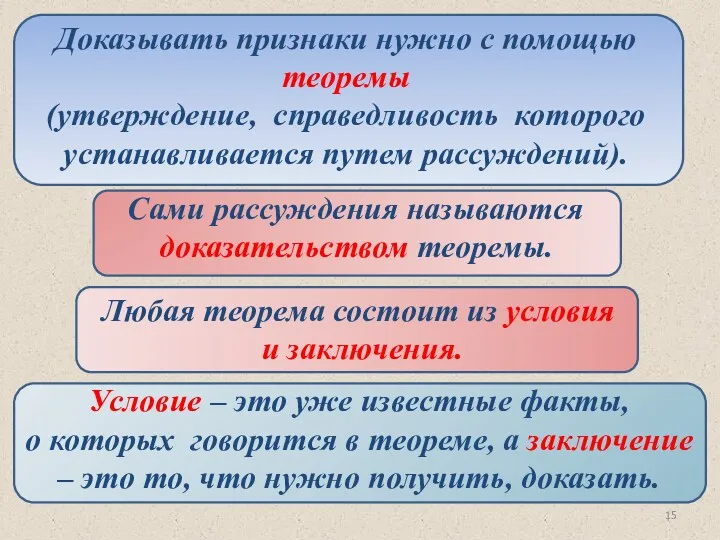 Доказывать признаки нужно с помощью теоремы (утверждение, справедливость которого устанавливается путем рассуждений).

Сами рассуждения называются доказательством теоремы.

Любая теорема состоит из условия и заключения.

Условие – это уже известные факты, о которых говорится в теореме, а заключение – это то, что нужно получить, доказать.

15